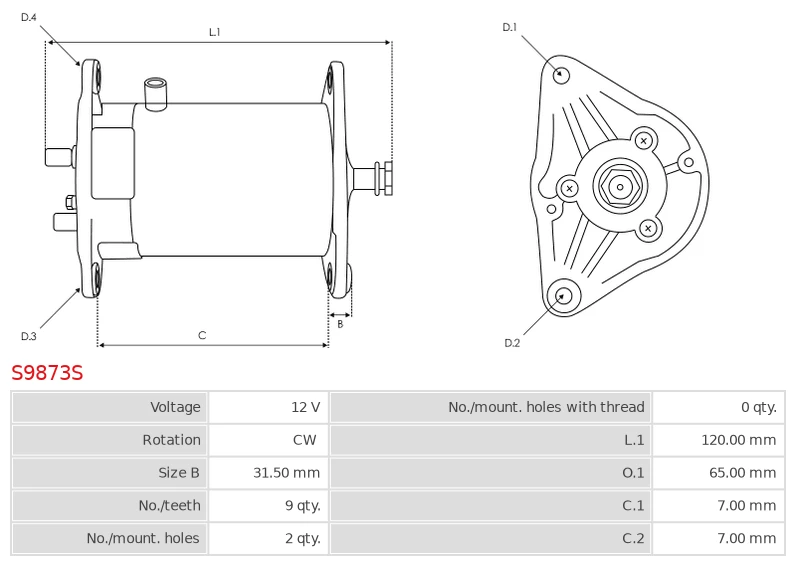 D.4

L.1

D.3

C

B

D.1

D.2

S9873S

| Voltage | 12 V | No./mount. holes with thread | 0 qty. |
|---|---|---|---|
| Rotation | CW | L.1 | 120.00 mm |
| Size B | 31.50 mm | O.1 | 65.00 mm |
| No./teeth | 9 qty. | C.1 | 7.00 mm |
| No./mount. holes | 2 qty. | C.2 | 7.00 mm |